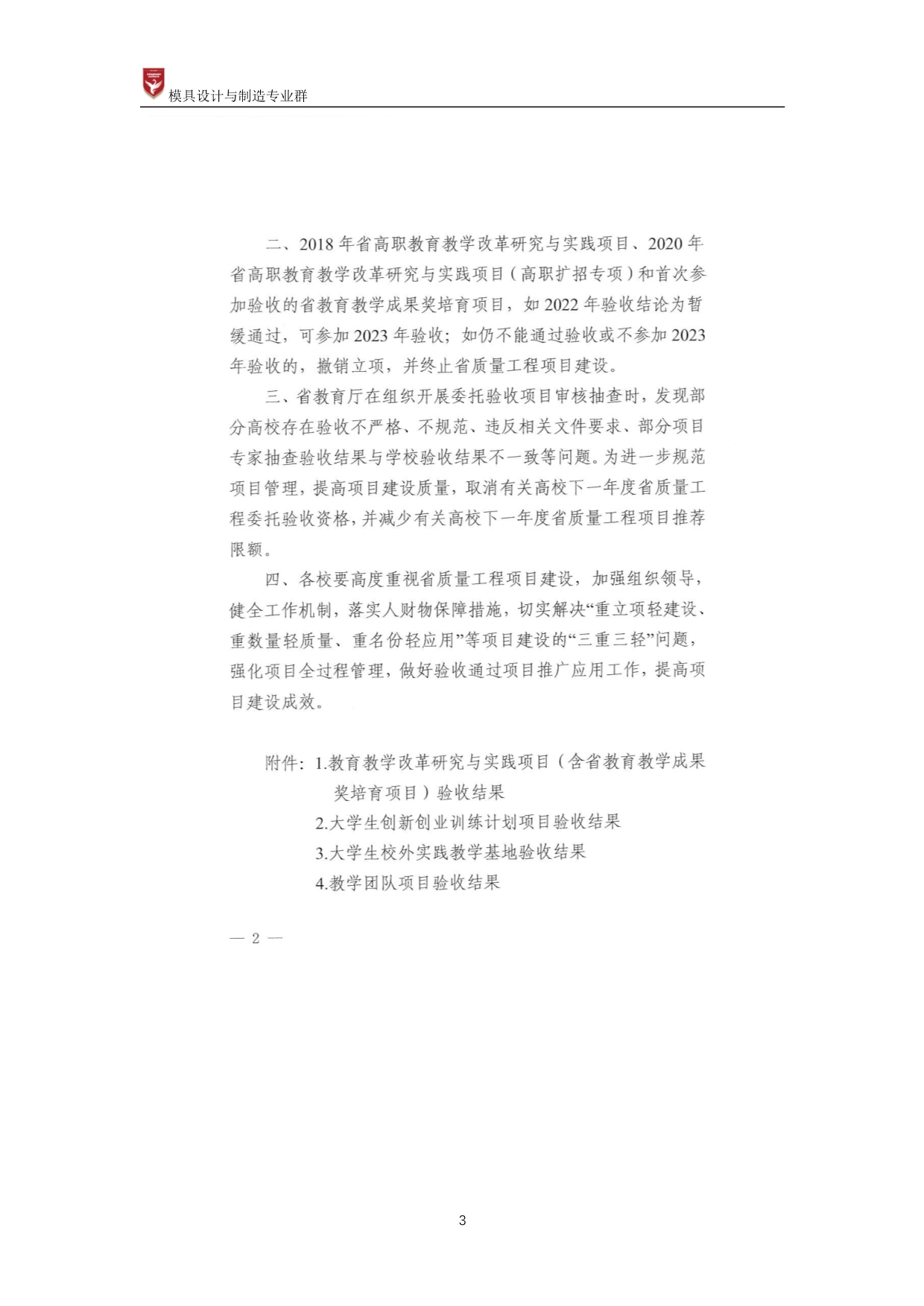 模具设计与制造专业群

二、2018年省高职教育教学改革研究与实践项目、2020年省高职教育教学改革研究与实践项目（高职扩招专项）和首次参加验收的省教育教学成果奖培育项目，如2022年验收结论为暂缓通过，可参加2023年验收；如仍不能通过验收或不参加2023年验收的，撤销立项，并终止省质量工程项目建设。

三、省教育厅在组织开展委托验收项目审核抽查时，发现部分高校存在验收不严格、不规范、违反相关文件要求、部分项目专家抽查验收结果与学校验收结果不一致等问题。为进一步规范项目管理，提高项目建设质量，取消有关高校下一年度省质量工程委托验收资格，并减少有关高校下一年度省质量工程项目推荐限额。

四、各校要高度重视省质量工程项目建设，加强组织领导，健全工作机制，落实人财物保障措施，切实解决“重立项轻建设、重数量轻质量、重名份轻应用”等项目建设的“三重三轻”问题，强化项目全过程管理，做好验收通过项目推广应用工作，提高项目建设成效。

附件：1.教育教学改革研究与实践项目（含省教育教学成果奖培育项目）验收结果
2.大学生创新创业训练计划项目验收结果
3.大学生校外实践教学基地验收结果
4.教学团队项目验收结果

— 2 —

3